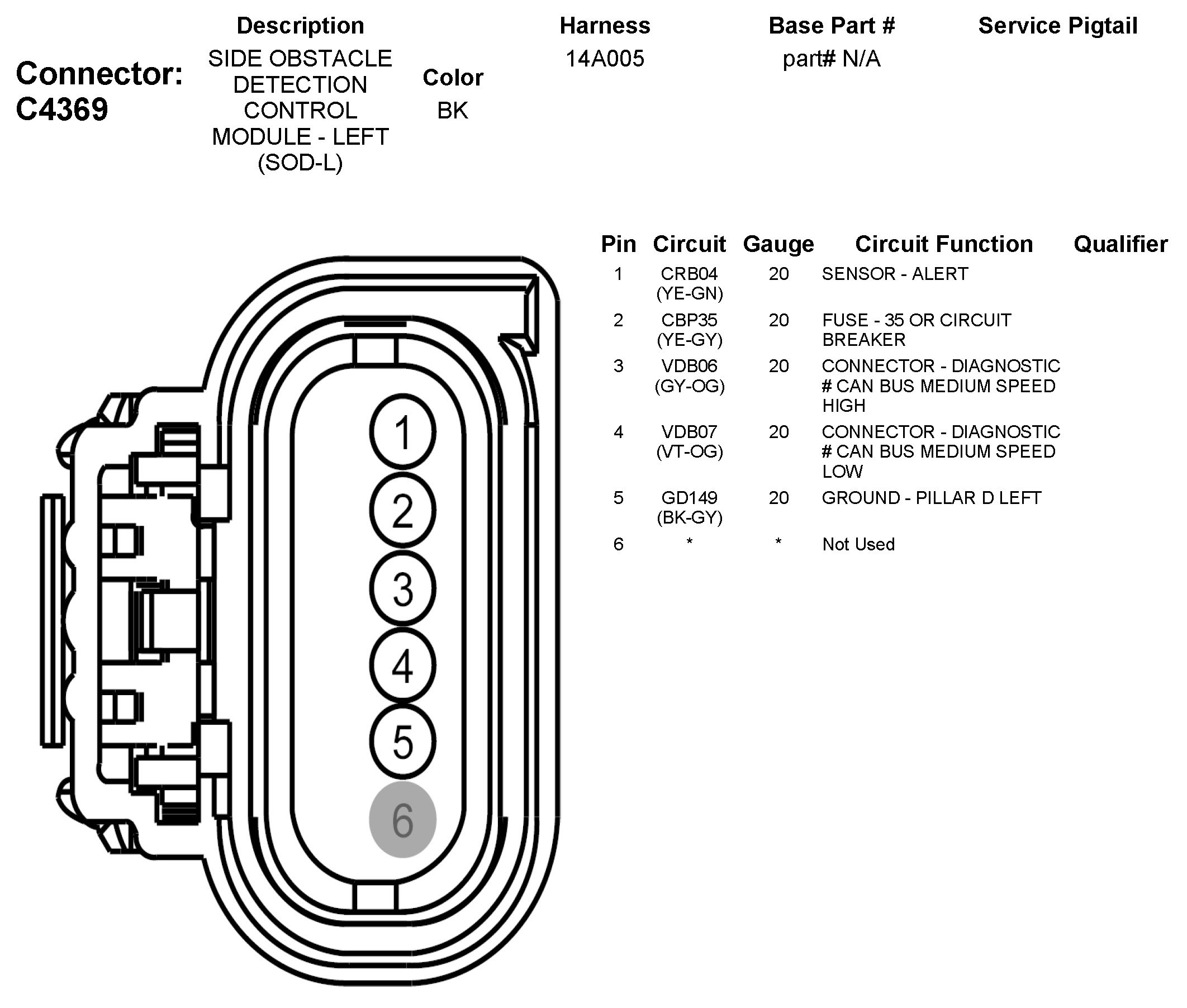 Connector: C4369

| Description | Color | Harness | Base Part # | Service Pigtail |
|---|---|---|---|---|
| SIDE OBSTACLE DETECTION CONTROL MODULE - LEFT (SOD-L) | BK | 14A005 | part# N/A | |

1
2
3
4
5
6

| Pin | Circuit | Gauge | Circuit Function | Qualifier |
|---|---|---|---|---|
| 1 | CRB04 (YE-GN) | 20 | SENSOR - ALERT | |
| 2 | CBP35 (YE-GY) | 20 | FUSE - 35 OR CIRCUIT BREAKER | |
| 3 | VDB06 (GY-OG) | 20 | CONNECTOR - DIAGNOSTIC # CAN BUS MEDIUM SPEED HIGH | |
| 4 | VDB07 (VT-OG) | 20 | CONNECTOR - DIAGNOSTIC # CAN BUS MEDIUM SPEED LOW | |
| 5 | GD149 (BK-GY) | 20 | GROUND - PILLAR D LEFT | |
| 6 | * | * | Not Used | |